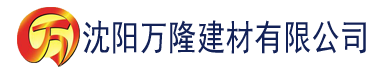 万

沈阳万隆建材有限公司